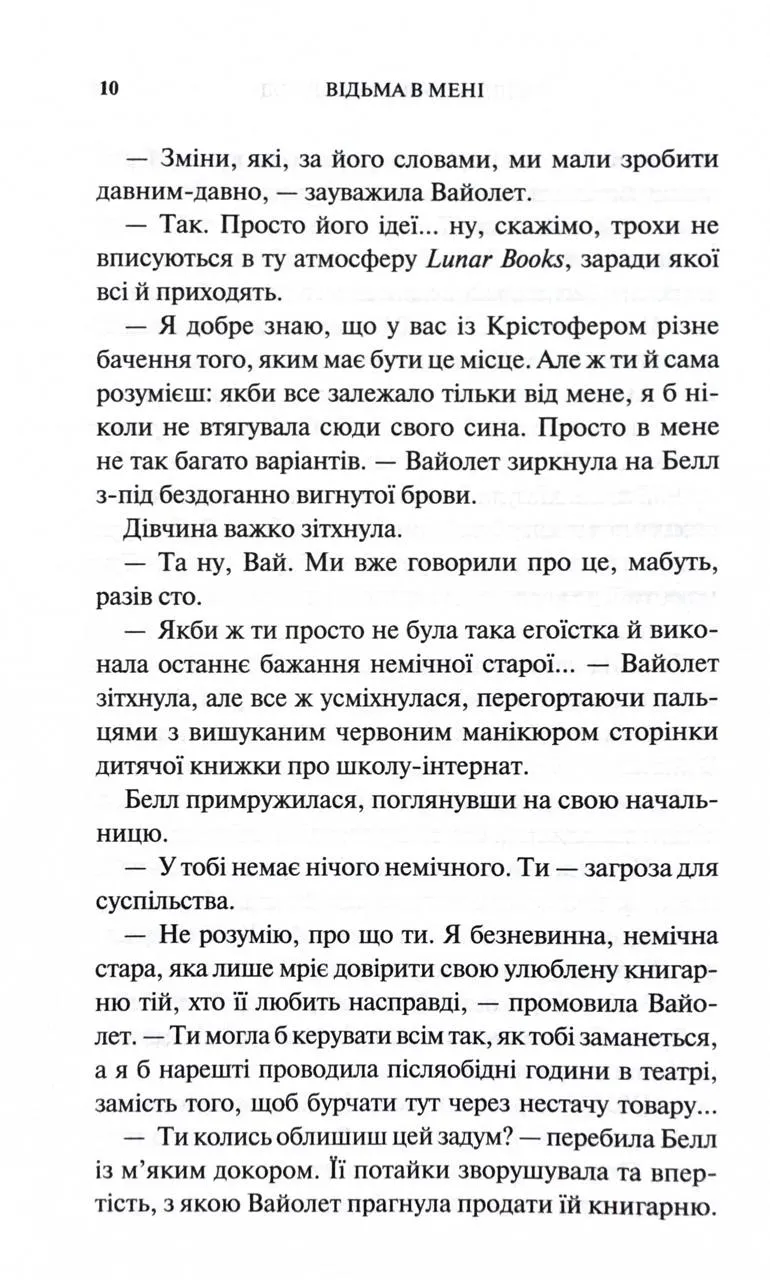 10 ВІДЬМА В МЕНІ

— Зміни, які, за його словами, ми мали зробити давним-давно, — зауважила Вайолет.

— Так. Просто його ідеї... ну, скажімо, трохи не вписуються в ту атмосферу Lunar Books, заради якої всі й приходять.

— Я добре знаю, що у вас із Крістофером різне бачення того, яким має бути це місце. Але ж ти й сама розумієш: якби все залежало тільки від мене, я б ніколи не втягувала сюди свого сина. Просто в мене не так багато варіантів. — Вайолет зиркнула на Белл з-під бездоганно вигнутої брови.

Дівчина важко зітхнула.

— Та ну, Вай. Ми вже говорили про це, мабуть, разів сто.

— Якби ж ти просто не була така егоїстка й виконала останнє бажання немічної старої... — Вайолет зітхнула, але все ж усміхнулася, перегортаючи пальцями з вишуканим червоним манікюром сторінки дитячої книжки про школу-інтернат.

Белл примружилася, поглянувши на свою начальницю.

— У тобі немає нічого немічного. Ти — загроза для суспільства.

— Не розумію, про що ти. Я безневинна, немічна стара, яка лише мріє довірити свою улюблену книгарню тій, хто її любить насправді, — промовила Вайолет. — Ти могла б керувати всім так, як тобі заманеться, а я б нарешті проводила післяобідні години в театрі, замість того, щоб бурчати тут через нестачу товару...

— Ти колись облишиш цей задум? — перебила Белл із м'яким докором. Її потайки зворушувала та впертість, з якою Вайолет прагнула продати їй книгарню.